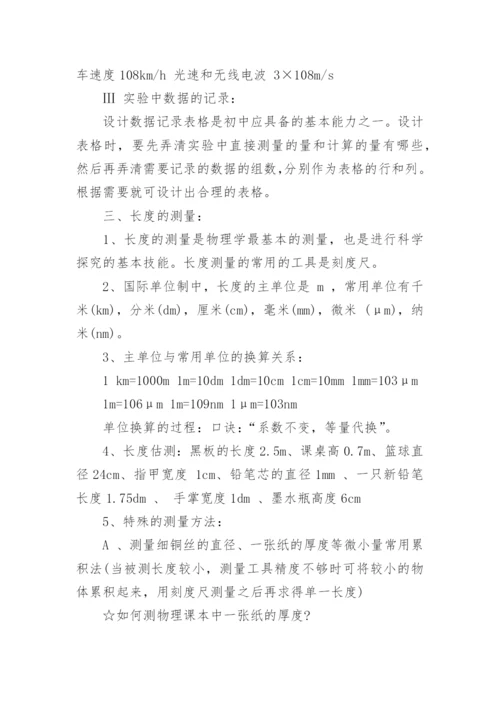 车速度 108km/h 光速和无线电波 3×108m/s

III 实验中数据的记录：

设计数据记录表格是初中应具备的基本能力之一。设计表格时，要先弄清实验中直接测量的量和计算的量有哪些，然后再弄清需要记录的数据的组数，分别作为表格的行和列。根据需要就可设计出合理的表格。

三、长度的测量：

1、长度的测量是物理学最基本的测量，也是进行科学探究的基本技能。长度测量的常用的工具是刻度尺。

2、国际单位制中，长度的主单位是 m ，常用单位有千米(km)，分米(dm)，厘米(cm)，毫米(mm)，微米 (μm)，纳米(nm)。

3、主单位与常用单位的换算关系：

1 km=1000m 1m=10dm 1dm=10cm 1cm=10mm 1mm=103μm 1m=106μm 1m=109nm 1μm=103nm

单位换算的过程：口诀：“系数不变，等量代换”。

4、长度估测：黑板的长度 2.5m、课桌高 0.7m、篮球直径 24cm、指甲宽度 1cm、铅笔芯的直径 1mm 、一只新铅笔长度 1.75dm 、 手掌宽度 1dm 、墨水瓶高度 6cm

5、特殊的测量方法：

A 、测量细铜丝的直径、一张纸的厚度等微小量常用累积法(当被测长度较小，测量工具精度不够时可将较小的物体累积起来，用刻度尺测量之后再求得单一长度)

☆如何测物理课本中一张纸的厚度?